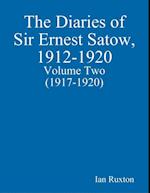 The Diaries of Sir Ernest Satow, 1912-1920
Volume Two
(1917-1920)

Ian Ruxton